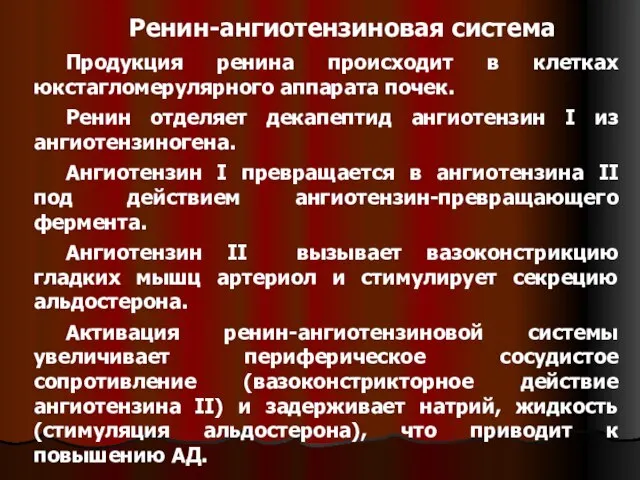 Ренин-ангиотензиновая система

Продукция ренина происходит в клетках юкстагломерулярного аппарата почек.

Ренин отделяет декапептид ангиотензин I из ангиотензиногена.

Ангиотензин I превращается в ангиотензина II под действием ангиотензин-превращающего фермента.

Ангиотензин II вызывает вазоконстрикцию гладких мышц артериол и стимулирует секрецию альдостерона.

Активация ренин-ангиотензиновой системы увеличивает периферическое сосудистое сопротивление (вазоконстрикторное действие ангиотензина II) и задерживает натрий, жидкость (стимуляция альдостерона), что приводит к повышению АД.